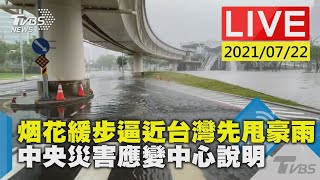 TVBS NEWS

LIVE
2021/07/22

烟花緩步逼近台灣先甩豪雨
中央災害應變中心說明

TVBS